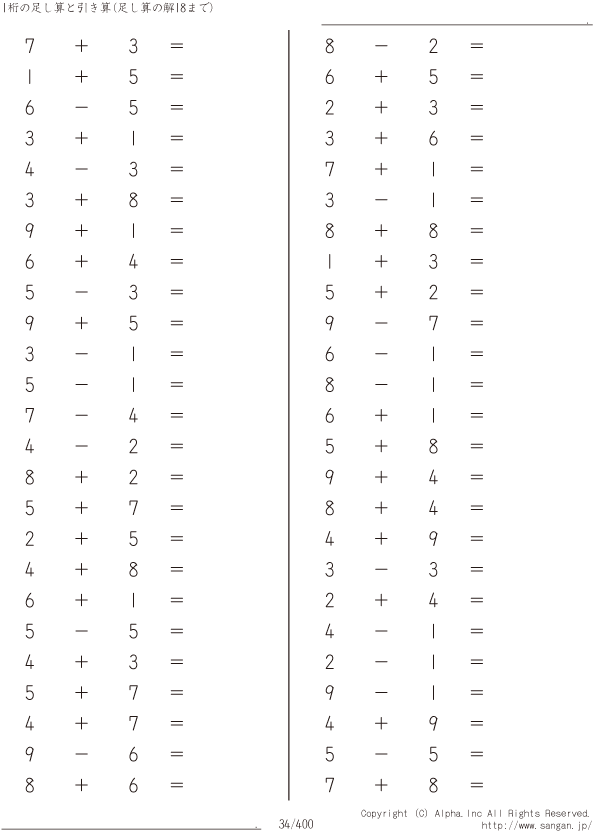 1桁の足し算と引き算(足し算の解18まで)

$7 + 3 =$
$1 + 5 =$
$6 - 5 =$
$3 + 1 =$
$4 - 3 =$
$3 + 8 =$
$9 + 1 =$
$6 + 4 =$
$5 - 3 =$
$9 + 5 =$
$3 - 1 =$
$5 - 1 =$
$7 - 4 =$
$4 - 2 =$
$8 + 2 =$
$5 + 7 =$
$2 + 5 =$
$4 + 8 =$
$6 + 1 =$
$5 - 5 =$
$4 + 3 =$
$5 + 7 =$
$4 + 7 =$
$9 - 6 =$
$8 + 6 =$

$8 - 2 =$
$6 + 5 =$
$2 + 3 =$
$3 + 6 =$
$7 + 1 =$
$3 - 1 =$
$8 + 8 =$
$1 + 3 =$
$5 + 2 =$
$9 - 7 =$
$6 - 1 =$
$8 - 1 =$
$6 + 1 =$
$5 + 8 =$
$9 + 4 =$
$8 + 4 =$
$4 + 9 =$
$3 - 3 =$
$2 + 4 =$
$4 - 1 =$
$2 - 1 =$
$9 - 1 =$
$4 + 9 =$
$5 - 5 =$
$7 + 8 =$

34/400

Copyright (C) Alpha.Inc All Rights Reserved.
http://www.sangan.jp/